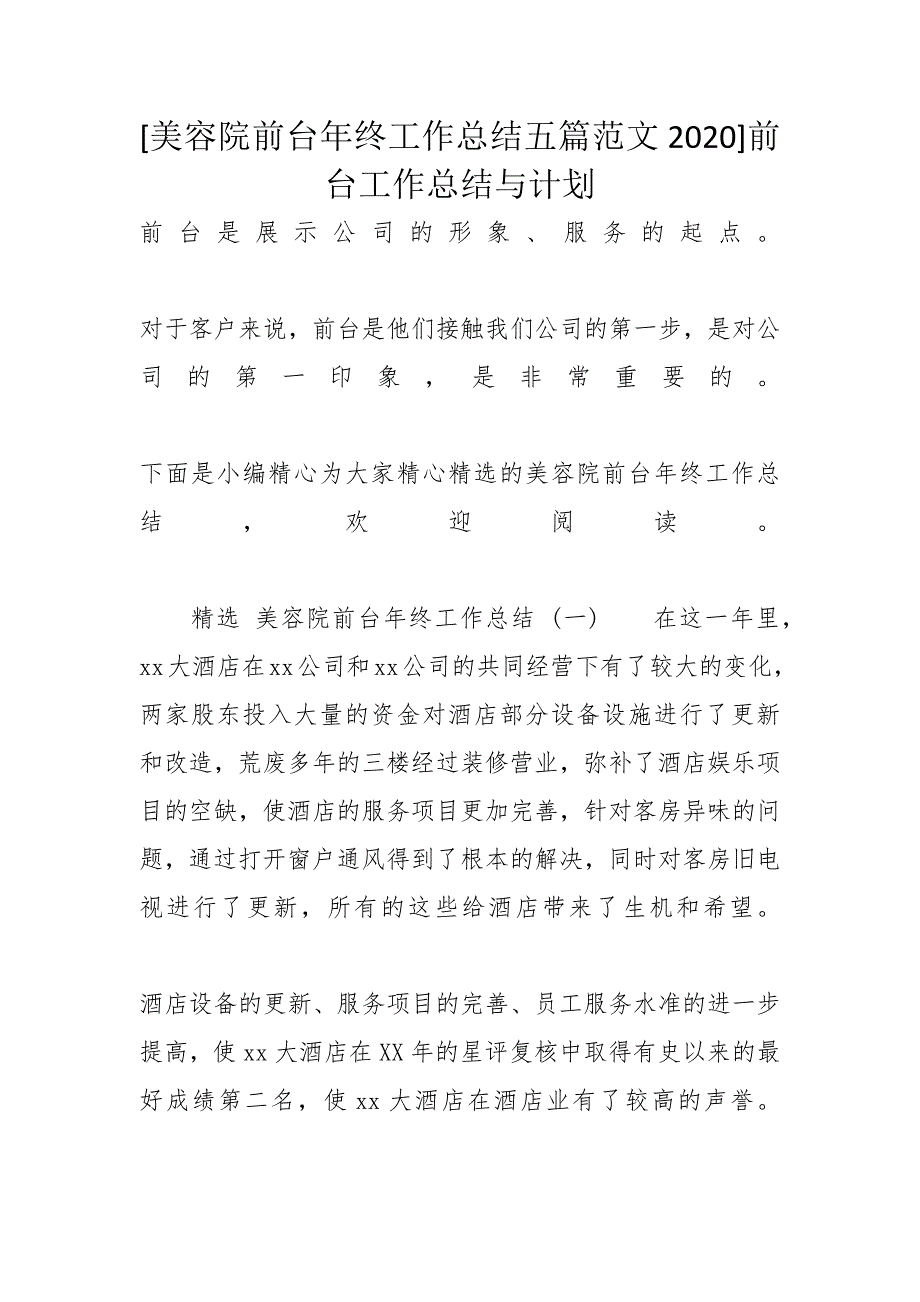 [美容院前台年终工作总结五篇范文2020]前台工作总结与计划

前台是展示公司的形象、服务的起点。

对于客户来说，前台是他们接触我们公司的第一步，是对公司的第一印象，是非常重要的。

下面是小编精心为大家精心精选的美容院前台年终工作总结，欢迎阅读。

精选 美容院前台年终工作总结（一） 在这一年里，xx大酒店在xx公司和xx公司的共同经营下有了较大的变化，两家股东投入大量的资金对酒店部分设备设施进行了更新和改造，荒废多年的三楼经过装修营业，弥补了酒店娱乐项目的空缺，使酒店的服务项目更加完善，针对客房异味的问题，通过打开窗户通风得到了根本的解决，同时对客房旧电视进行了更新，所有的这些给酒店带来了生机和希望。

酒店设备的更新、服务项目的完善、员工服务水准的进一步提高，使xx大酒店在XX年的星评复核中取得有史以来的最好成绩第二名，使xx大酒店在酒店业有了较高的声誉。